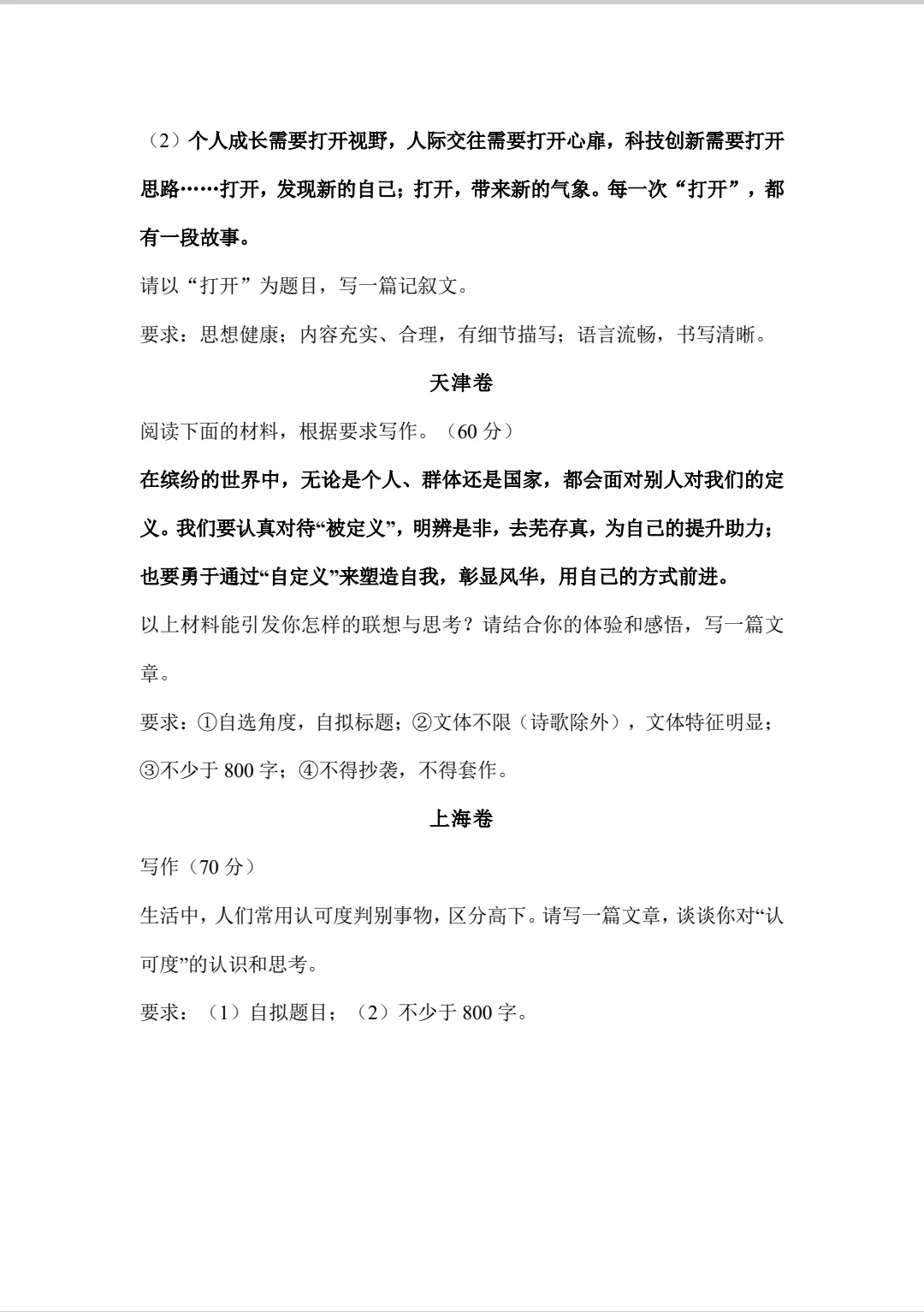 （2）个人成长需要打开视野，人际交往需要打开心扉，科技创新需要打开思路……打开，发现新的自己；打开，带来新的气象。每一次“打开”，都有一段故事。

请以“打开”为题目，写一篇记叙文。

要求：思想健康；内容充实、合理，有细节描写；语言流畅，书写清晰。

天津卷

阅读下面的材料，根据要求写作。（60分）

在缤纷的世界中，无论是个人、群体还是国家，都会面对别人对我们的定义。我们要认真对待“被定义”，明辨是非，去芜存真，为自己的提升助力；也要勇于通过“自定义”来塑造自我，彰显风华，用自己的方式前进。

以上材料能引发你怎样的联想与思考？请结合你的体验和感悟，写一篇文章。

要求：①自选角度，自拟标题；②文体不限（诗歌除外），文体特征明显；③不少于800字；④不得抄袭，不得套作。

上海卷

写作（70分）

生活中，人们常用认可度判别事物，区分高下。请写一篇文章，谈谈你对“认可度”的认识和思考。

要求：（1）自拟题目；（2）不少于800字。